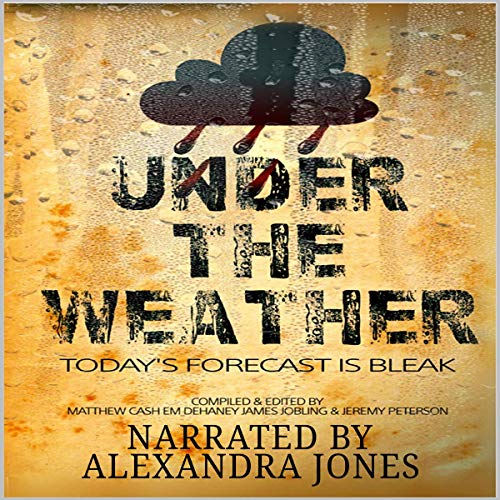 UNDER THE WEATHER

TODAY'S FORECAST IS BLEAK

COMPILED & EDITED BY
MATTHEW CASH EM DEHANEY JAMES JOBLING & JEREMY PETERSON

NARRATED BY
ALEXANDRA JONES